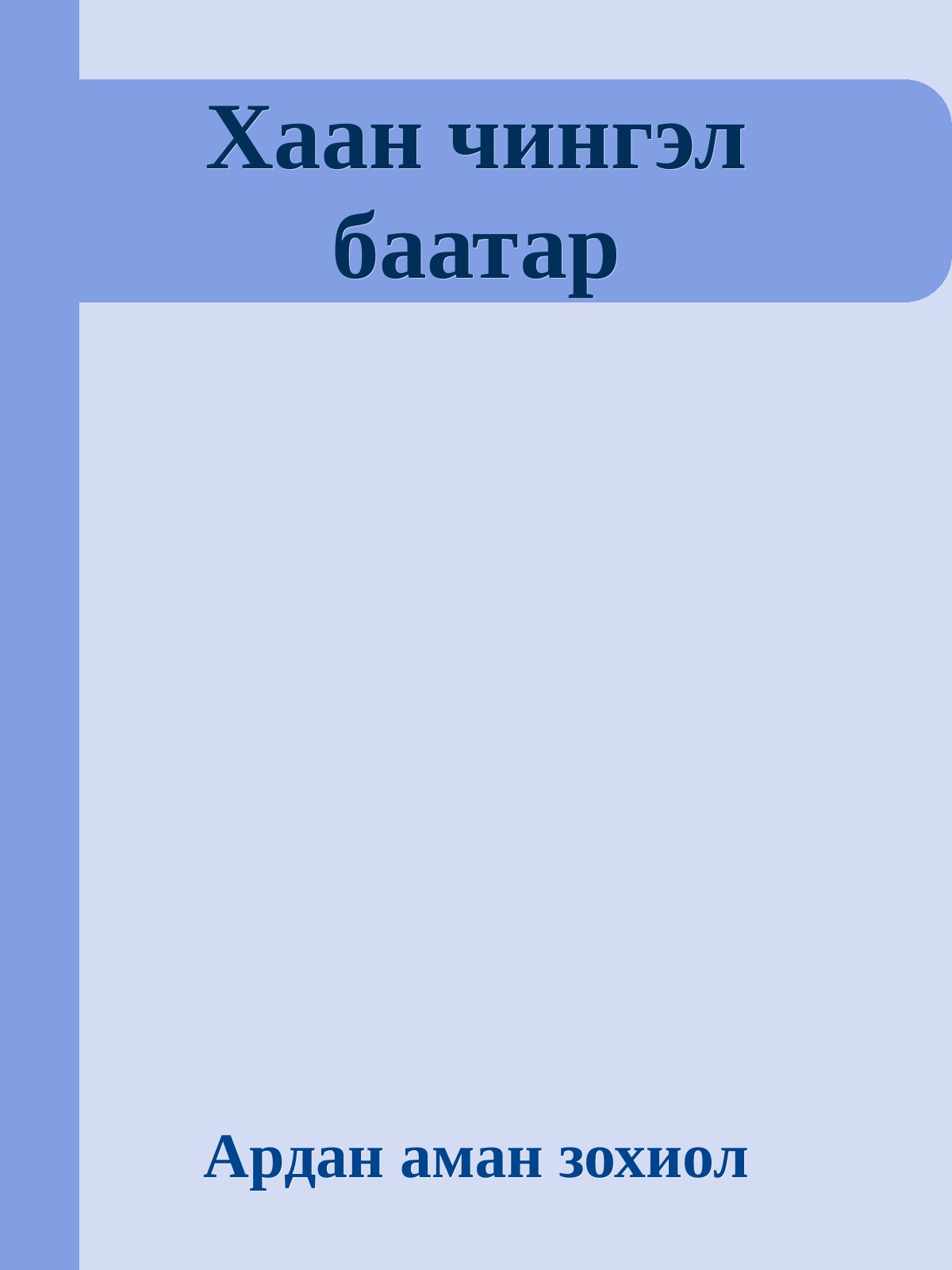 Хаан чингэл баатар

Ардан аман зохиол